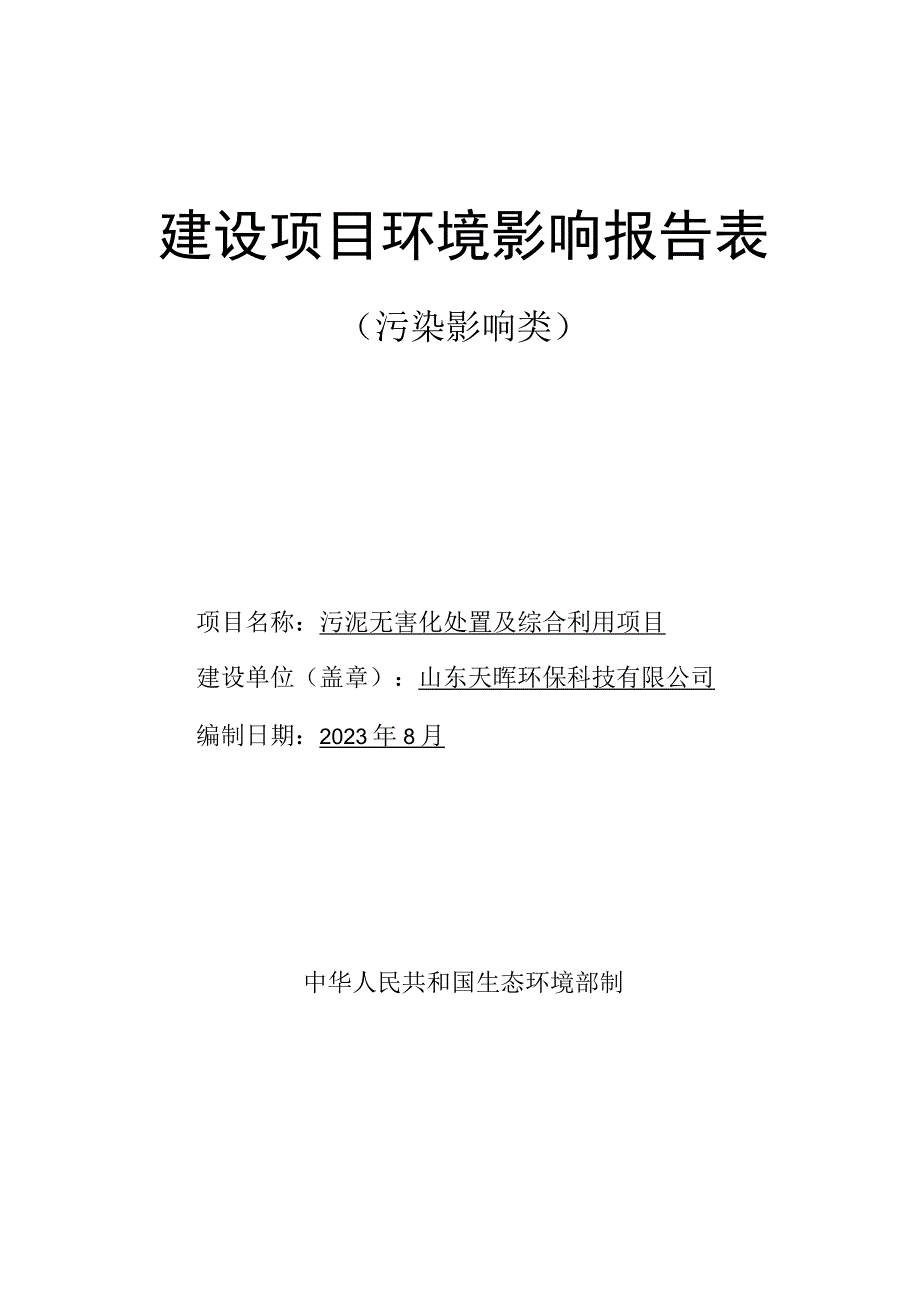 建设项目环境影响报告表

（污染影响类）

项目名称：污泥无害化处置及综合利用项目

建设单位（盖章）：山东天晖环保科技有限公司

编制日期：2023年8月

中华人民共和国生态环境部制